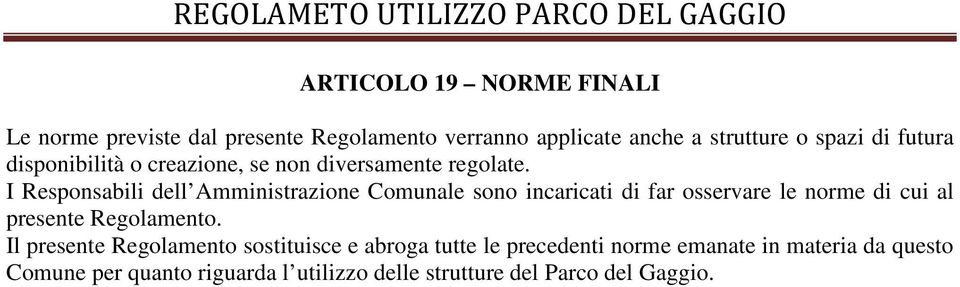 REGOLAMETO UTILIZZO PARCO DEL GAGGIO

ARTICOLO 19 – NORME FINALI

Le norme previste dal presente Regolamento verranno applicate anche a strutture o spazi di futura disponibilità o creazione, se non diversamente regolate.
I Responsabili dell’Amministrazione Comunale sono incaricati di far osservare le norme di cui al presente Regolamento.
Il presente Regolamento sostituisce e abroga tutte le precedenti norme emanate in materia da questo Comune per quanto riguarda l’utilizzo delle strutture del Parco del Gaggio.